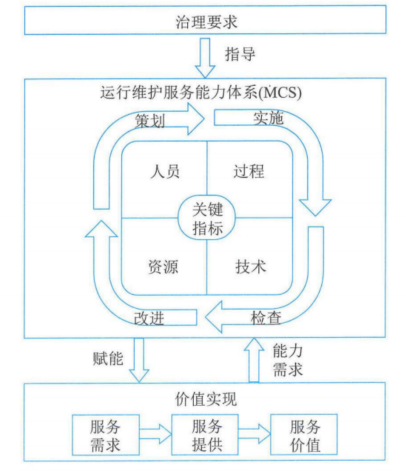 治理要求

指导

运行维护服务能力体系(MCS)

策划

实施

人员

过程

关键指标

资源

技术

改进

检查

赋能

能力需求

价值实现

服务需求

服务提供

服务价值